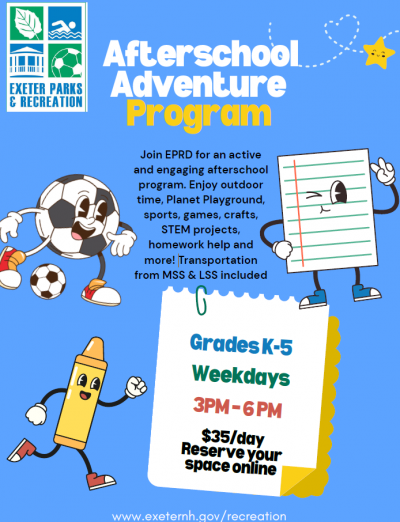 EXETER PARKS & RECREATION

Afterschool Adventure Program

Join EPRD for an active and engaging afterschool program. Enjoy outdoor time, Planet Playground, sports, games, crafts, STEM projects, homework help and more! Transportation from MSS & LSS included

Grades K-5

Weekdays

3PM - 6 PM

$35/day
Reserve your space online

www.exeternh.gov/recreation